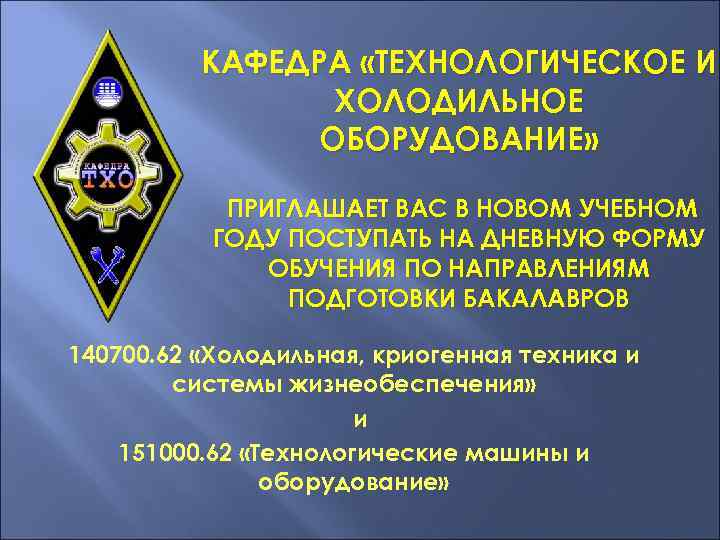 КАФЕДРА ТХО

КАФЕДРА «ТЕХНОЛОГИЧЕСКОЕ И ХОЛОДИЛЬНОЕ ОБОРУДОВАНИЕ»

ПРИГЛАШАЕТ ВАС В НОВОМ УЧЕБНОМ ГОДУ ПОСТУПАТЬ НА ДНЕВНУЮ ФОРМУ ОБУЧЕНИЯ ПО НАПРАВЛЕНИЯМ ПОДГОТОВКИ БАКАЛАВРОВ

140700.62 «Холодильная, криогенная техника и системы жизнеобеспечения»

и

151000.62 «Технологические машины и оборудование»